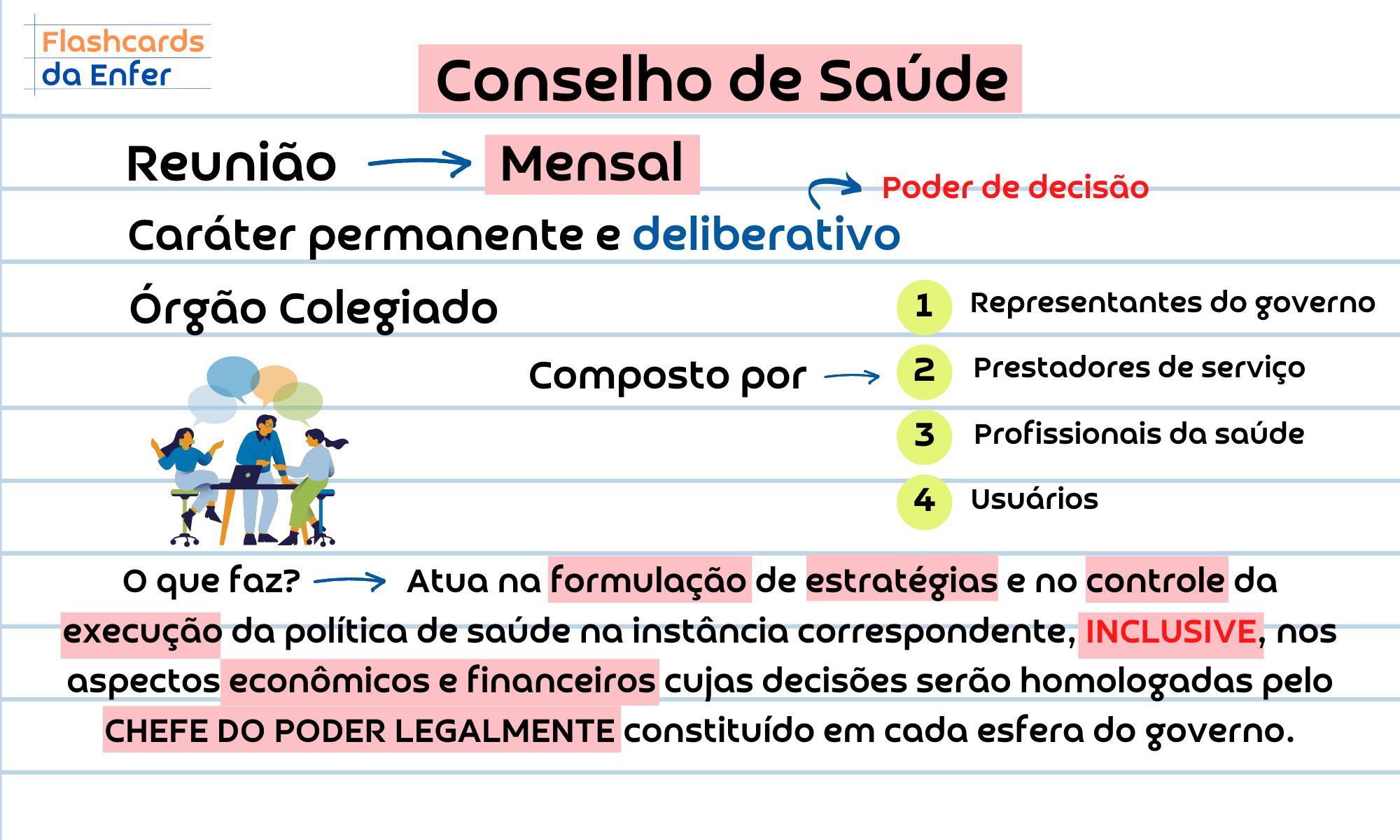 Flashcards
da Enfer

Conselho de Saúde

Reunião → Mensal

Poder de decisão

Caráter permanente e deliberativo

Órgão Colegiado

Composto por →

1 Representantes do governo
2 Prestadores de serviço
3 Profissionais da saúde
4 Usuários

O que faz? → Atua na formulação de estratégias e no controle da execução da política de saúde na instância correspondente, INCLUSIVE, nos aspectos econômicos e financeiros cujas decisões serão homologadas pelo CHEFE DO PODER LEGALMENTE constituído em cada esfera do governo.